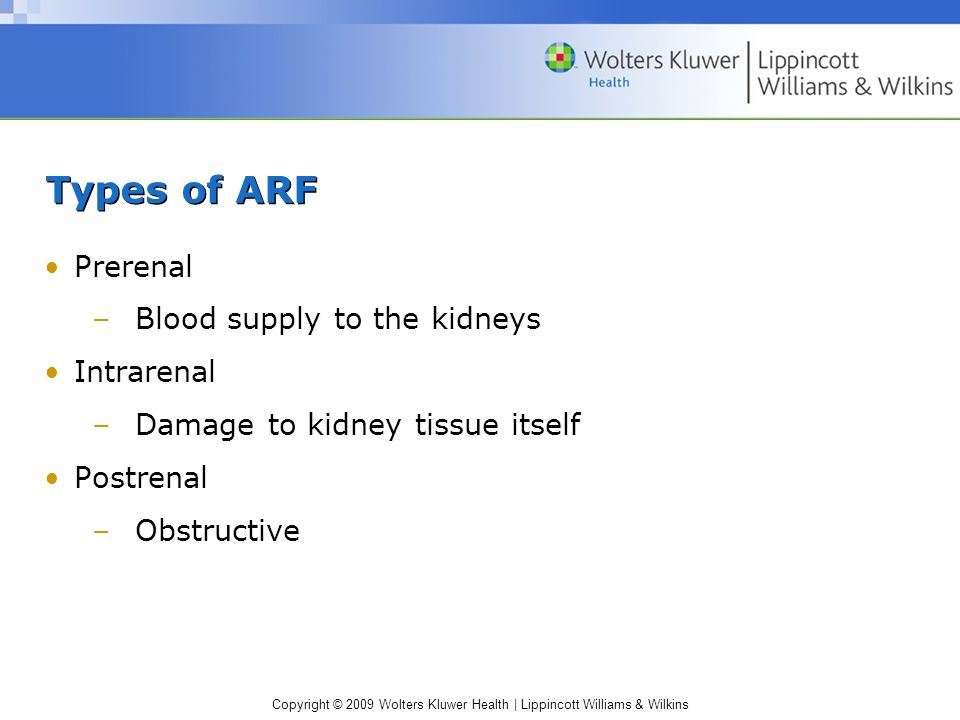 Wolters Kluwer Health | Lippincott Williams & Wilkins

Types of ARF

• Prerenal
– Blood supply to the kidneys
• Intrarenal
– Damage to kidney tissue itself
• Postrenal
– Obstructive

Copyright © 2009 Wolters Kluwer Health | Lippincott Williams & Wilkins